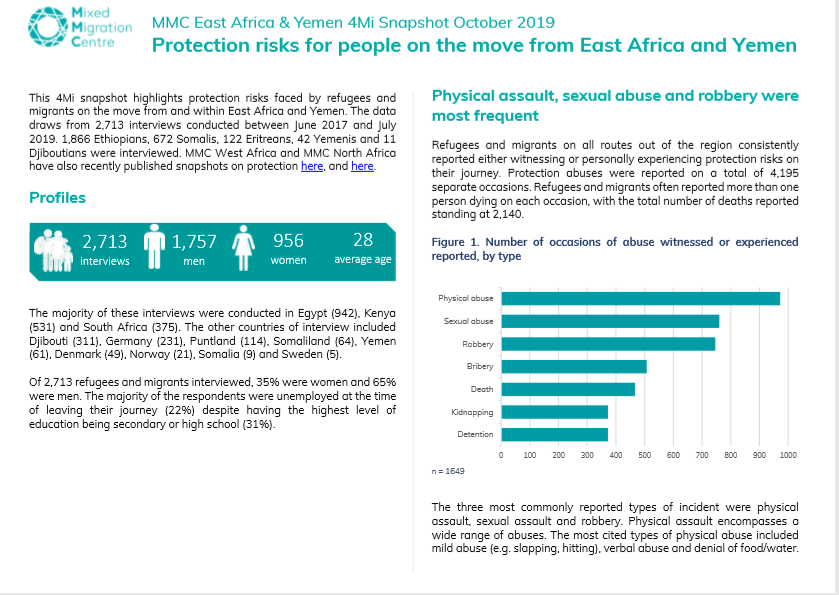 Mixed Migration Centre

MMC East Africa & Yemen 4Mi Snapshot October 2019

Protection risks for people on the move from East Africa and Yemen

This 4Mi snapshot highlights protection risks faced by refugees and migrants on the move from and within East Africa and Yemen. The data draws from 2,713 interviews conducted between June 2017 and July 2019. 1,866 Ethiopians, 672 Somalis, 122 Eritreans, 42 Yemenis and 11 Djiboutians were interviewed. MMC West Africa and MMC North Africa have also recently published snapshots on protection here, and here.

Profiles

2,713 interviews
1,757 men
956 women
28 average age

The majority of these interviews were conducted in Egypt (942), Kenya (531) and South Africa (375). The other countries of interview included Djibouti (311), Germany (231), Puntland (114), Somaliland (64), Yemen (61), Denmark (49), Norway (21), Somalia (9) and Sweden (5).

Of 2,713 refugees and migrants interviewed, 35% were women and 65% were men. The majority of the respondents were unemployed at the time of leaving their journey (22%) despite having the highest level of education being secondary or high school (31%).

Physical assault, sexual abuse and robbery were most frequent

Refugees and migrants on all routes out of the region consistently reported either witnessing or personally experiencing protection risks on their journey. Protection abuses were reported on a total of 4,195 separate occasions. Refugees and migrants often reported more than one person dying on each occasion, with the total number of deaths reported standing at 2,140.

Figure 1. Number of occasions of abuse witnessed or experienced reported, by type

Physical abuse
Sexual abuse
Robbery
Bribery
Death
Kidnapping
Detention

0 100 200 300 400 500 600 700 800 900 1000

n = 1649

The three most commonly reported types of incident were physical assault, sexual assault and robbery. Physical assault encompasses a wide range of abuses. The most cited types of physical abuse included mild abuse (e.g. slapping, hitting), verbal abuse and denial of food/water.